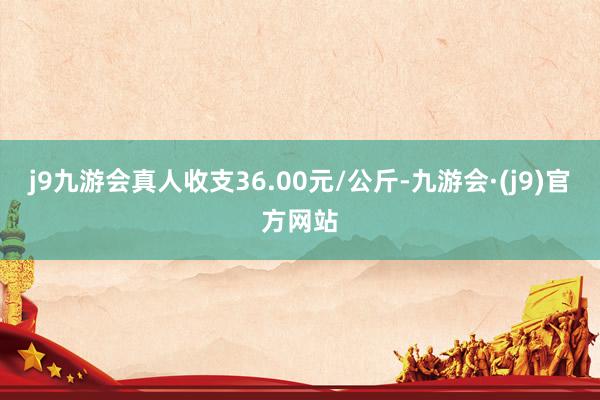 j9九游会真人收支36.00元/公斤-九游会·(j9)官方网站